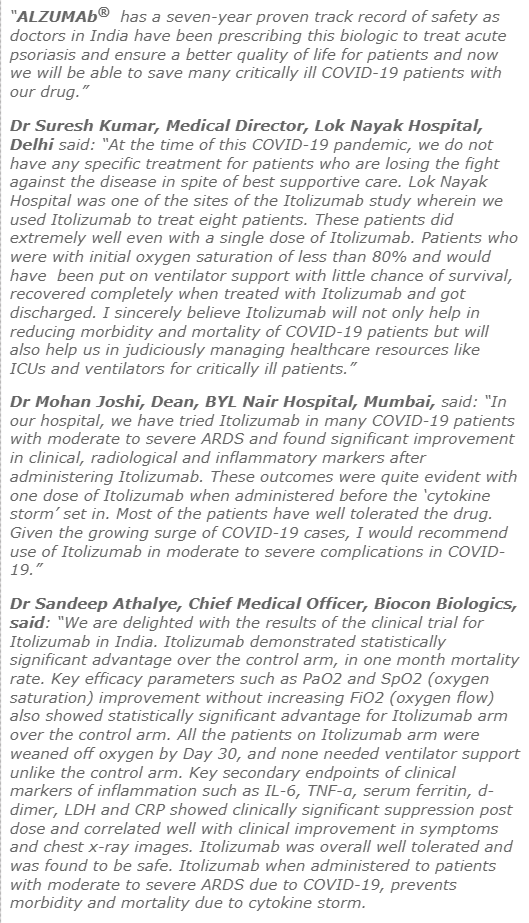 "ALZUMAb® has a seven-year proven track record of safety as doctors in India have been prescribing this biologic to treat acute psoriasis and ensure a better quality of life for patients and now we will be able to save many critically ill COVID-19 patients with our drug."

Dr Suresh Kumar, Medical Director, Lok Nayak Hospital, Delhi said: "At the time of this COVID-19 pandemic, we do not have any specific treatment for patients who are losing the fight against the disease in spite of best supportive care. Lok Nayak Hospital was one of the sites of the Itolizumab study wherein we used Itolizumab to treat eight patients. These patients did extremely well even with a single dose of Itolizumab. Patients who were with initial oxygen saturation of less than 80% and would have been put on ventilator support with little chance of survival, recovered completely when treated with Itolizumab and got discharged. I sincerely believe Itolizumab will not only help in reducing morbidity and mortality of COVID-19 patients but will also help us in judiciously managing healthcare resources like ICUs and ventilators for critically ill patients."

Dr Mohan Joshi, Dean, BYL Nair Hospital, Mumbai, said: "In our hospital, we have tried Itolizumab in many COVID-19 patients with moderate to severe ARDS and found significant improvement in clinical, radiological and inflammatory markers after administering Itolizumab. These outcomes were quite evident with one dose of Itolizumab when administered before the 'cytokine storm' set in. Most of the patients have well tolerated the drug. Given the growing surge of COVID-19 cases, I would recommend use of Itolizumab in moderate to severe complications in COVID-19."

Dr Sandeep Athalye, Chief Medical Officer, Biocon Biologics, said: "We are delighted with the results of the clinical trial for Itolizumab in India. Itolizumab demonstrated statistically significant advantage over the control arm, in one month mortality rate. Key efficacy parameters such as PaO2 and SpO2 (oxygen saturation) improvement without increasing FiO2 (oxygen flow) also showed statistically significant advantage for Itolizumab arm over the control arm. All the patients on Itolizumab arm were weaned off oxygen by Day 30, and none needed ventilator support unlike the control arm. Key secondary endpoints of clinical markers of inflammation such as IL-6, TNF-α, serum ferritin, d-dimer, LDH and CRP showed clinically significant suppression post dose and correlated well with clinical improvement in symptoms and chest x-ray images. Itolizumab was overall well tolerated and was found to be safe. Itolizumab when administered to patients with moderate to severe ARDS due to COVID-19, prevents morbidity and mortality due to cytokine storm.